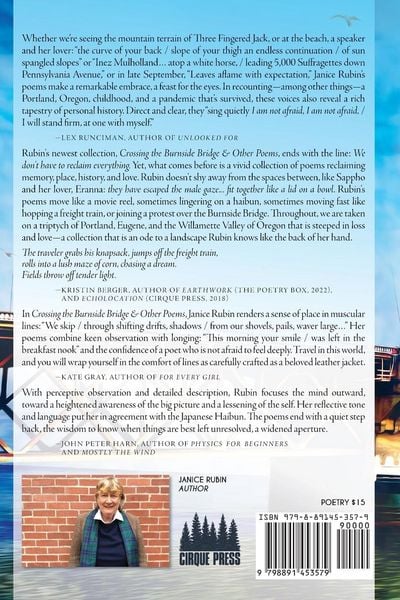 Whether we're seeing the mountain terrain of Three Fingered Jack, or at the beach, a speaker and her lover: "the curve of your back / slope of your thigh an endless continuation / of sun spangled slopes" or "Inez Mulholland... atop a white horse, / leading 5,000 Suffragettes down Pennsylvania Avenue," or in late September, "Leaves aflame with expectation," Janice Rubin's poems make a remarkable embrace, a feast for the eyes. In recounting—among other things—a Portland, Oregon, childhood, and a pandemic that's survived, these voices also reveal a rich tapestry of personal history. Direct and clear, they "sing quietly I am not afraid, I am not afraid, / I will stand firm, at one with myself."

—LEX RUNCIMAN, AUTHOR OF UNLOOKED FOR

Rubin's newest collection, Crossing the Burnside Bridge & Other Poems, ends with the line: We don't have to reclaim everything. Yet, what comes before is a vivid collection of poems reclaiming memory, place, history, and love. Rubin doesn't shy away from the spaces between, like Sappho and her lover, Eranna: they have escaped the male gaze... fit together like a lid on a bowl. Rubin's poems move like a movie reel, sometimes lingering on a haibun, sometimes moving fast like hopping a freight train, or joining a protest over the Burnside Bridge. Throughout, we are taken on a triptych of Portland, Eugene, and the Willamette Valley of Oregon that is steeped in loss and love—a collection that is an ode to a landscape Rubin knows like the back of her hand.

The traveler grabs his knapsack, jumps off the freight train, rolls into a lush maze of corn, chasing a dream. Fields throw off tender light.

—KRISTIN BERGER, AUTHOR OF EARTHWORK (THE POETRY BOX, 2022), AND ECHOLOCATION (CIRQUE PRESS, 2018)

In Crossing the Burnside Bridge & Other Poems, Janice Rubin renders a sense of place in muscular lines: "We skip / through shifting drifts, shadows / from our shovels, pails, waver large..." Her poems combine keen observation with longing: "This morning your smile / was left in the breakfast nook" and the confidence of a poet who is not afraid to feel deeply. Travel in this world, and you will wrap yourself in the comfort of lines as carefully crafted as a beloved leather jacket.

—KATE GRAY, AUTHOR OF FOR EVERY GIRL

With perceptive observation and detailed description, Rubin focuses the mind outward, toward a heightened awareness of the big picture and a lessening of the self. Her reflective tone and language put her in agreement with the Japanese Haibun. The poems end with a quiet step back, the wisdom to know when things are best left unresolved, a widened aperture.

—JOHN PETER HARN, AUTHOR OF PHYSICS FOR BEGINNERS AND MOSTLY THE WIND

JANICE RUBIN
AUTHOR

CIRQUE PRESS

POETRY $15

ISBN 979-8-89145-357-9
90000
9 798891 453579